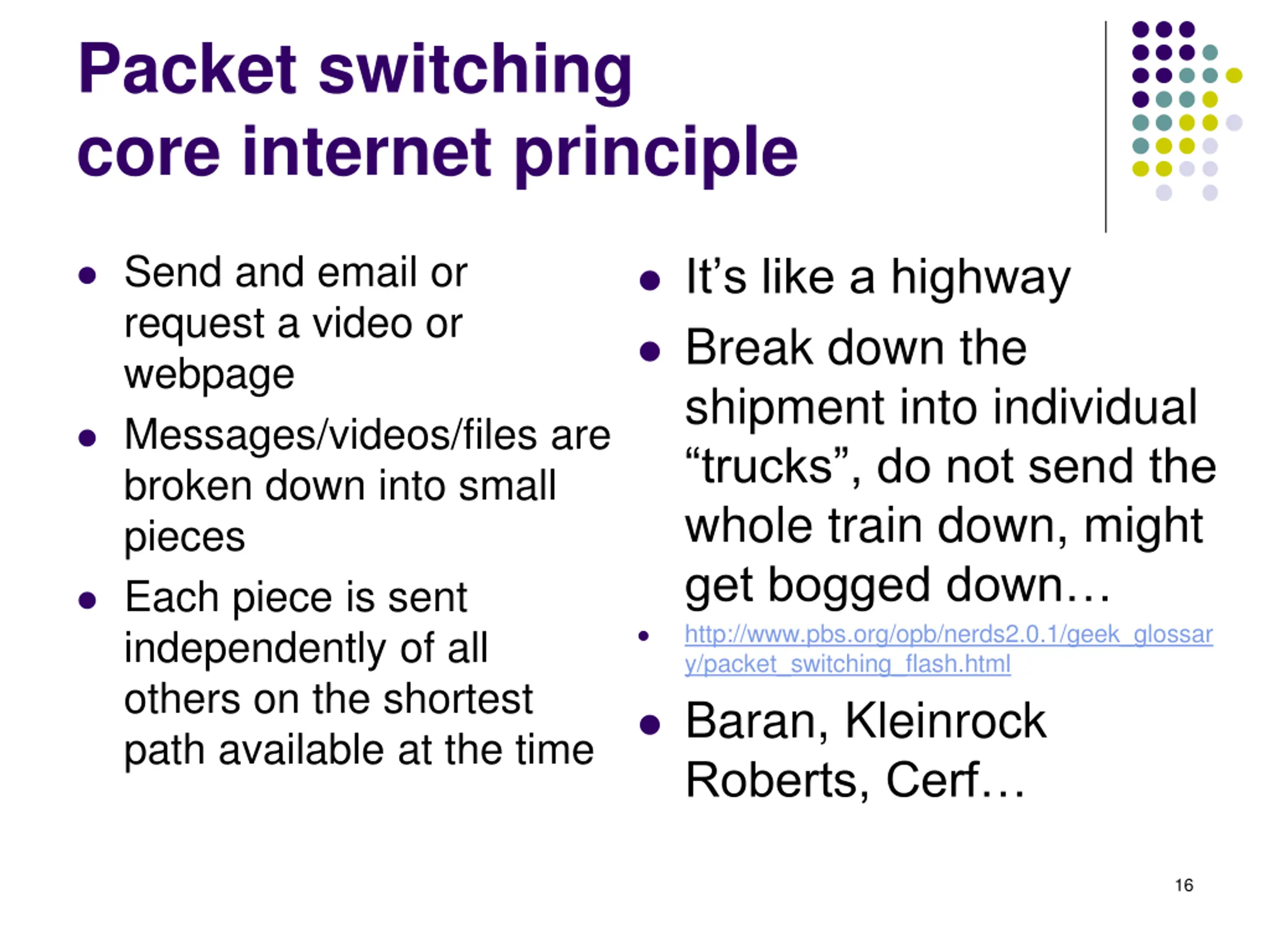 Packet switching
core internet principle

- Send and email or request a video or webpage
- Messages/videos/files are broken down into small pieces
- Each piece is sent independently of all others on the shortest path available at the time

- It's like a highway
- Break down the shipment into individual "trucks", do not send the whole train down, might get bogged down…
- http://www.pbs.org/opb/nerds2.0.1/geek_glossary/packet_switching_flash.html
- Baran, Kleinrock Roberts, Cerf…

16